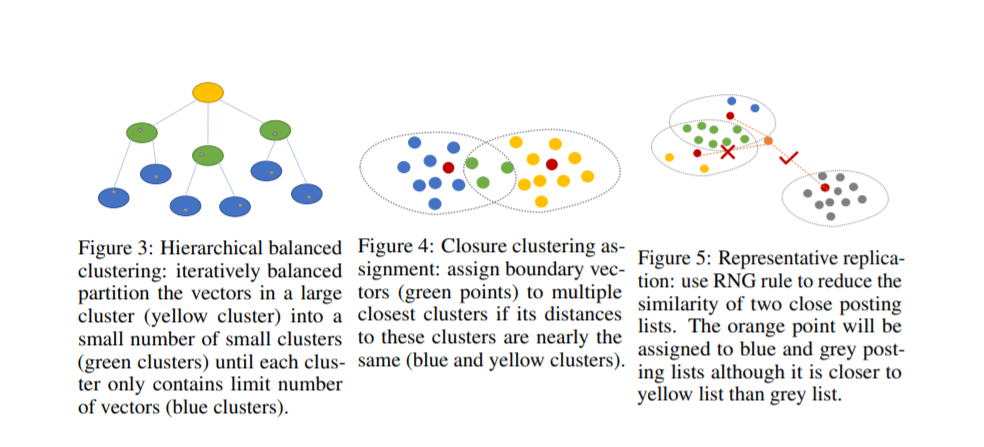 Figure 3: Hierarchical balanced clustering: iteratively balanced partition the vectors in a large cluster (yellow cluster) into a small number of small clusters (green clusters) until each cluster only contains limit number of vectors (blue clusters).

Figure 4: Closure clustering assignment: assign boundary vectors (green points) to multiple closest clusters if its distances to these clusters are nearly the same (blue and yellow clusters).

Figure 5: Representative replication: use RNG rule to reduce the similarity of two close posting lists. The orange point will be assigned to blue and grey posting lists although it is closer to yellow list than grey list.